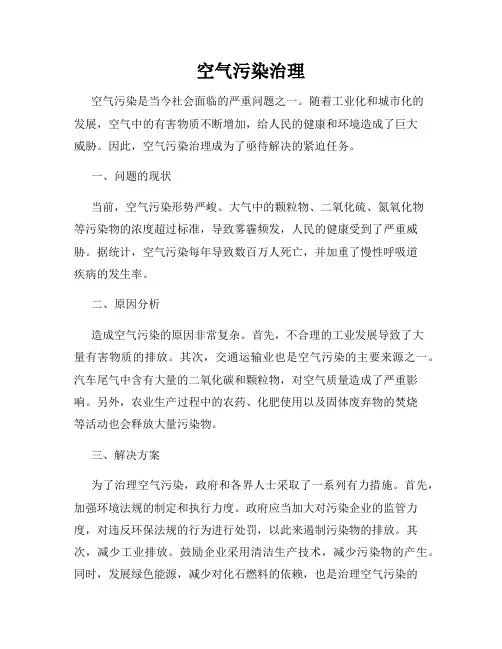 空气污染治理

空气污染是当今社会面临的严重问题之一。随着工业化和城市化的发展，空气中的有害物质不断增加，给人民的健康和环境造成了巨大威胁。因此，空气污染治理成为了亟待解决的紧迫任务。

一、问题的现状

当前，空气污染形势严峻。大气中的颗粒物、二氧化硫、氮氧化物等污染物的浓度超过标准，导致雾霾频发，人民的健康受到了严重威胁。据统计，空气污染每年导致数百万人死亡，并加重了慢性呼吸道疾病的发生率。

二、原因分析

造成空气污染的原因非常复杂。首先，不合理的工业发展导致了大量有害物质的排放。其次，交通运输业也是空气污染的主要来源之一。汽车尾气中含有大量的二氧化碳和颗粒物，对空气质量造成了严重影响。另外，农业生产过程中的农药、化肥使用以及固体废弃物的焚烧等活动也会释放大量污染物。

三、解决方案

为了治理空气污染，政府和各界人士采取了一系列有力措施。首先，加强环境法规的制定和执行力度。政府应当加大对污染企业的监管力度，对违反环保法规的行为进行处罚，以此来遏制污染物的排放。其次，减少工业排放。鼓励企业采用清洁生产技术，减少污染物的产生。同时，发展绿色能源，减少对化石燃料的依赖，也是治理空气污染的